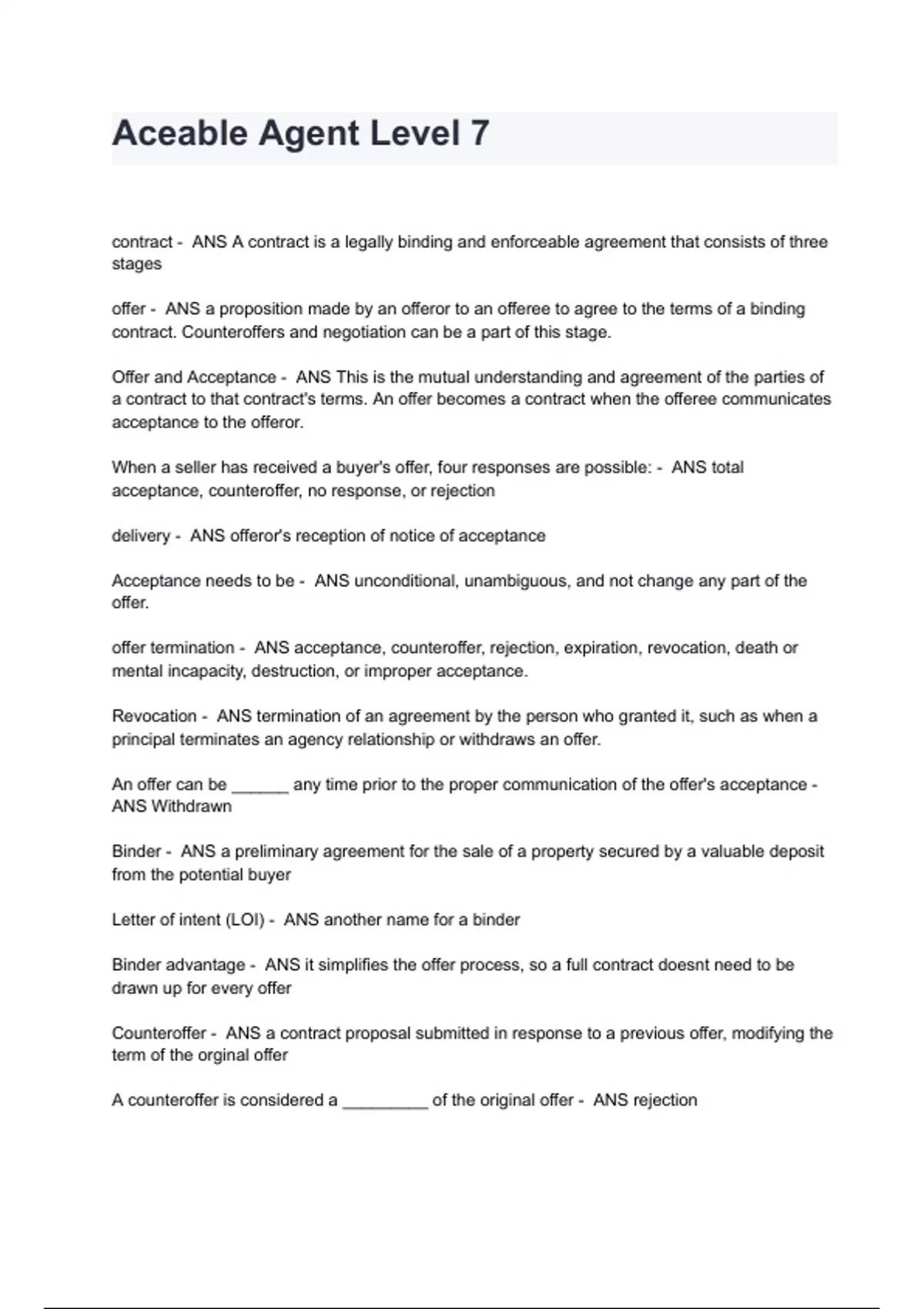 Aceable Agent Level 7

contract - ANS A contract is a legally binding and enforceable agreement that consists of three stages

offer - ANS a proposition made by an offeror to an offeree to agree to the terms of a binding contract. Counteroffers and negotiation can be a part of this stage.

Offer and Acceptance - ANS This is the mutual understanding and agreement of the parties of a contract to that contract's terms. An offer becomes a contract when the offeree communicates acceptance to the offeror.

When a seller has received a buyer's offer, four responses are possible: - ANS total acceptance, counteroffer, no response, or rejection

delivery - ANS offeror's reception of notice of acceptance

Acceptance needs to be - ANS unconditional, unambiguous, and not change any part of the offer.

offer termination - ANS acceptance, counteroffer, rejection, expiration, revocation, death or mental incapacity, destruction, or improper acceptance.

Revocation - ANS termination of an agreement by the person who granted it, such as when a principal terminates an agency relationship or withdraws an offer.

An offer can be ______ any time prior to the proper communication of the offer's acceptance - ANS Withdrawn

Binder - ANS a preliminary agreement for the sale of a property secured by a valuable deposit from the potential buyer

Letter of intent (LOI) - ANS another name for a binder

Binder advantage - ANS it simplifies the offer process, so a full contract doesnt need to be drawn up for every offer

Counteroffer - ANS a contract proposal submitted in response to a previous offer, modifying the term of the orginal offer

A counteroffer is considered a _________ of the original offer - ANS rejection